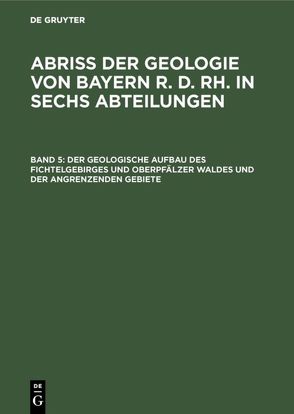 DE GRUYTER

ABRISS DER GEOLOGIE VON BAYERN R. D. RH. IN SECHS ABTEILUNGEN

BAND 5: DER GEOLOGISCHE AUFBAU DES FICHTELGEBIRGES UND OBERPFÄLZER WALDES UND DER ANGRENZENDEN GEBIETE

DE G